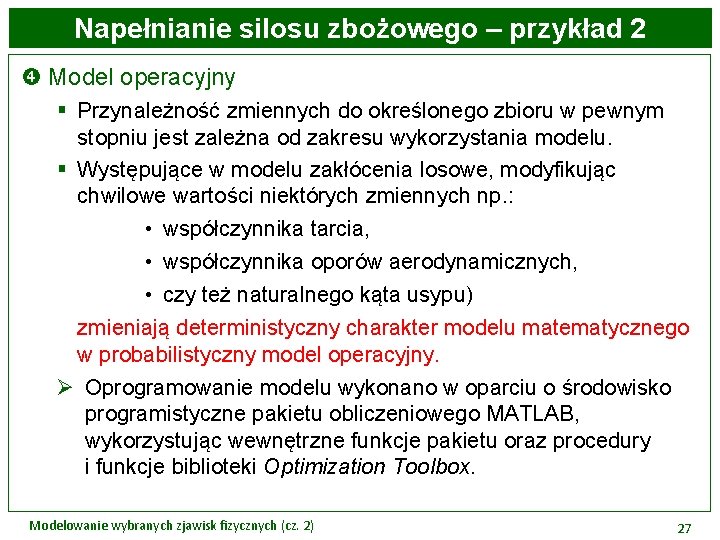 Napełnianie silosu zbożowego – przykład 2

❹ Model operacyjny

▪ Przynależność zmiennych do określonego zbioru w pewnym stopniu jest zależna od zakresu wykorzystania modelu.

▪ Występujące w modelu zakłócenia losowe, modyfikując chwilowe wartości niektórych zmiennych np.:

• współczynnika tarcia,

• współczynnika oporów aerodynamicznych,

• czy też naturalnego kąta usypu)

zmieniają deterministyczny charakter modelu matematycznego w probabilistyczny model operacyjny.

➢ Oprogramowanie modelu wykonano w oparciu o środowisko programistyczne pakietu obliczeniowego MATLAB, wykorzystując wewnętrzne funkcje pakietu oraz procedury i funkcje biblioteki Optimization Toolbox.

Modelowanie wybranych zjawisk fizycznych (cz. 2)

27